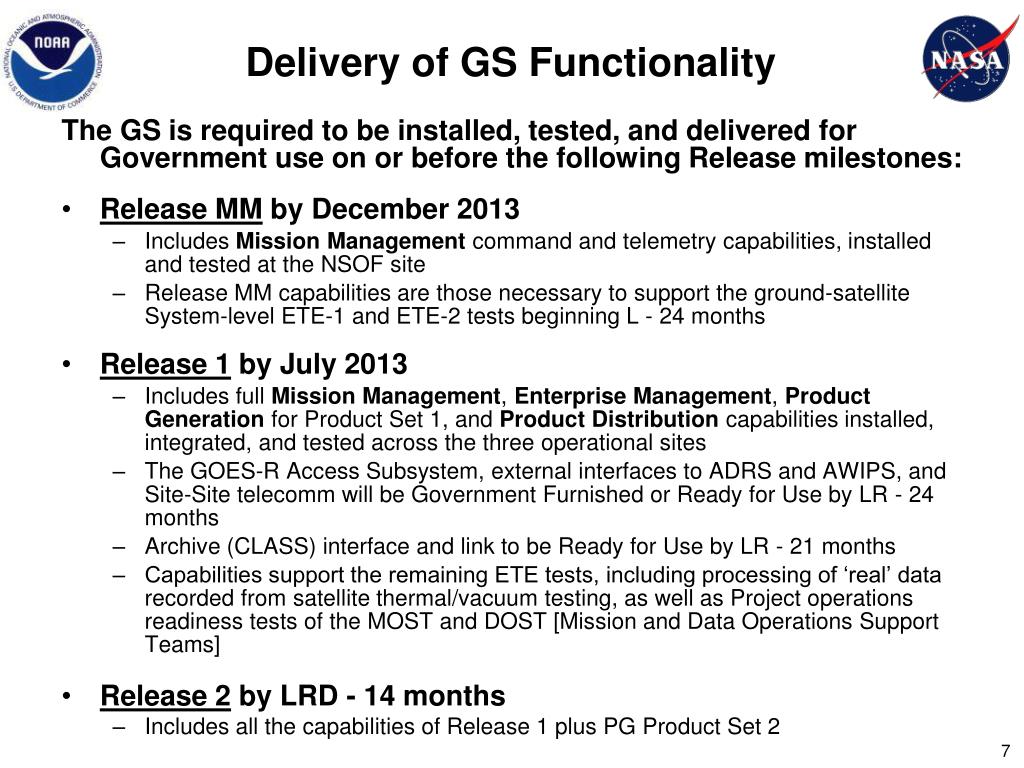 NATIONAL OCEANIC AND ATMOSPHERIC ADMINISTRATION
NOAA
U.S. DEPARTMENT OF COMMERCE

Delivery of GS Functionality

NASA

The GS is required to be installed, tested, and delivered for Government use on or before the following Release milestones:

• Release MM by December 2013
– Includes Mission Management command and telemetry capabilities, installed and tested at the NSOF site
– Release MM capabilities are those necessary to support the ground-satellite System-level ETE-1 and ETE-2 tests beginning L - 24 months

• Release 1 by July 2013
– Includes full Mission Management, Enterprise Management, Product Generation for Product Set 1, and Product Distribution capabilities installed, integrated, and tested across the three operational sites
– The GOES-R Access Subsystem, external interfaces to ADRS and AWIPS, and Site-Site telecomm will be Government Furnished or Ready for Use by LR - 24 months
– Archive (CLASS) interface and link to be Ready for Use by LR - 21 months
– Capabilities support the remaining ETE tests, including processing of ‘real’ data recorded from satellite thermal/vacuum testing, as well as Project operations readiness tests of the MOST and DOST [Mission and Data Operations Support Teams]

• Release 2 by LRD - 14 months
– Includes all the capabilities of Release 1 plus PG Product Set 2

7